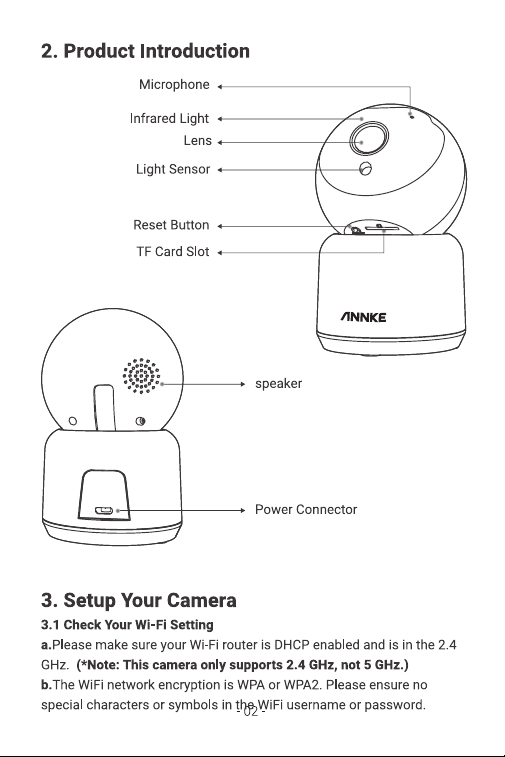 2. Product Introduction

Microphone

Infrared Light

Lens

Light Sensor

Reset Button

TF Card Slot

ANNKE

speaker

Power Connector

3. Setup Your Camera

3.1 Check Your Wi-Fi Setting

a.Please make sure your Wi-Fi router is DHCP enabled and is in the 2.4 GHz. (*Note: This camera only supports 2.4 GHz, not 5 GHz.)

b.The WiFi network encryption is WPA or WPA2. Please ensure no special characters or symbols in the WiFi username or password.

- 02 -